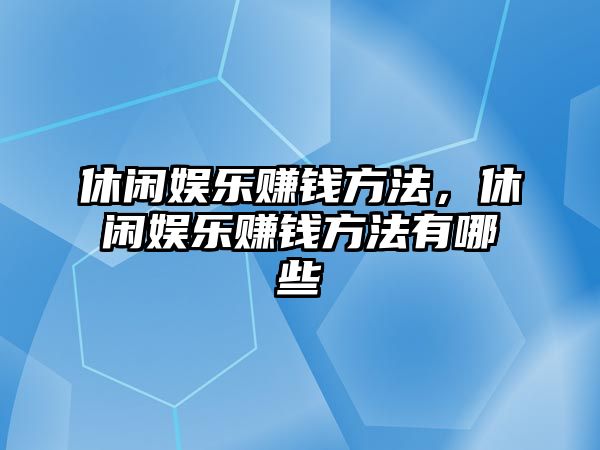 休闲娱乐赚钱方法，休闲娱乐赚钱方法有哪些